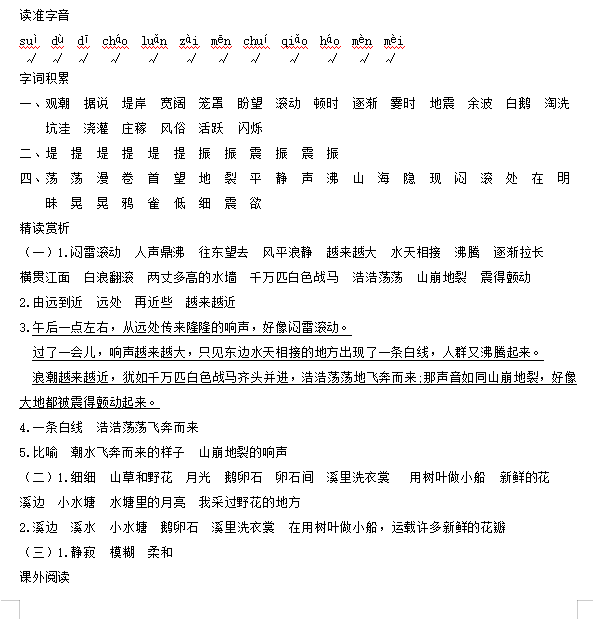 读准字音

suì dù dī cháo luǎn zài mēn chuí qiǎo háo mèn mèi
√ √ √ √ √ √ √ √ √ √ √ √

字词积累

一、观潮 据说 堤岸 宽阔 笼罩 盼望 滚动 顿时 逐渐 霎时 地震 余波 白鹅 淘洗 坑洼 浇灌 庄稼 风俗 活跃 闪烁

二、堤 提 堤 提 堤 提 振 振 震 振 震 振

四、荡 荡 漫 卷 首 望 地 裂 平 静 声 沸 山 海 隐 现 闷 滚 处 在 明 昧 晃 晃 鸦 雀 低 细 震 欲

精读赏析

（一）1.闷雷滚动 人声鼎沸 往东望去 风平浪静 越来越大 水天相接 沸腾 逐渐拉长 横贯江面 白浪翻滚 两丈多高的水墙 千万匹白色战马 浩浩荡荡 山崩地裂 震得颤动

2.由远到近 远处 再近些 越来越近

3.午后一点左右，从远处传来隆隆的响声，好像闷雷滚动。

过了一会儿，响声越来越大，只见东边水天相接的地方出现了一条白线，人群又沸腾起来。

浪潮越来越近，犹如千万匹白色战马齐头并进，浩浩荡荡地飞奔而来;那声音如同山崩地裂，好像大地都被震得颤动起来。

4.一条白线 浩浩荡荡飞奔而来

5.比喻 潮水飞奔而来的样子 山崩地裂的响声

（二）1.细细 山草和野花 月光 鹅卵石 卵石间 溪里洗衣裳 用树叶做小船 新鲜的花 溪边 小水塘 水塘里的月亮 我采过野花的地方

2.溪边 溪水 小水塘 鹅卵石 溪里洗衣裳 在用树叶做小船，运载许多新鲜的花瓣

（三）1.静寂 模糊 柔和

课外阅读